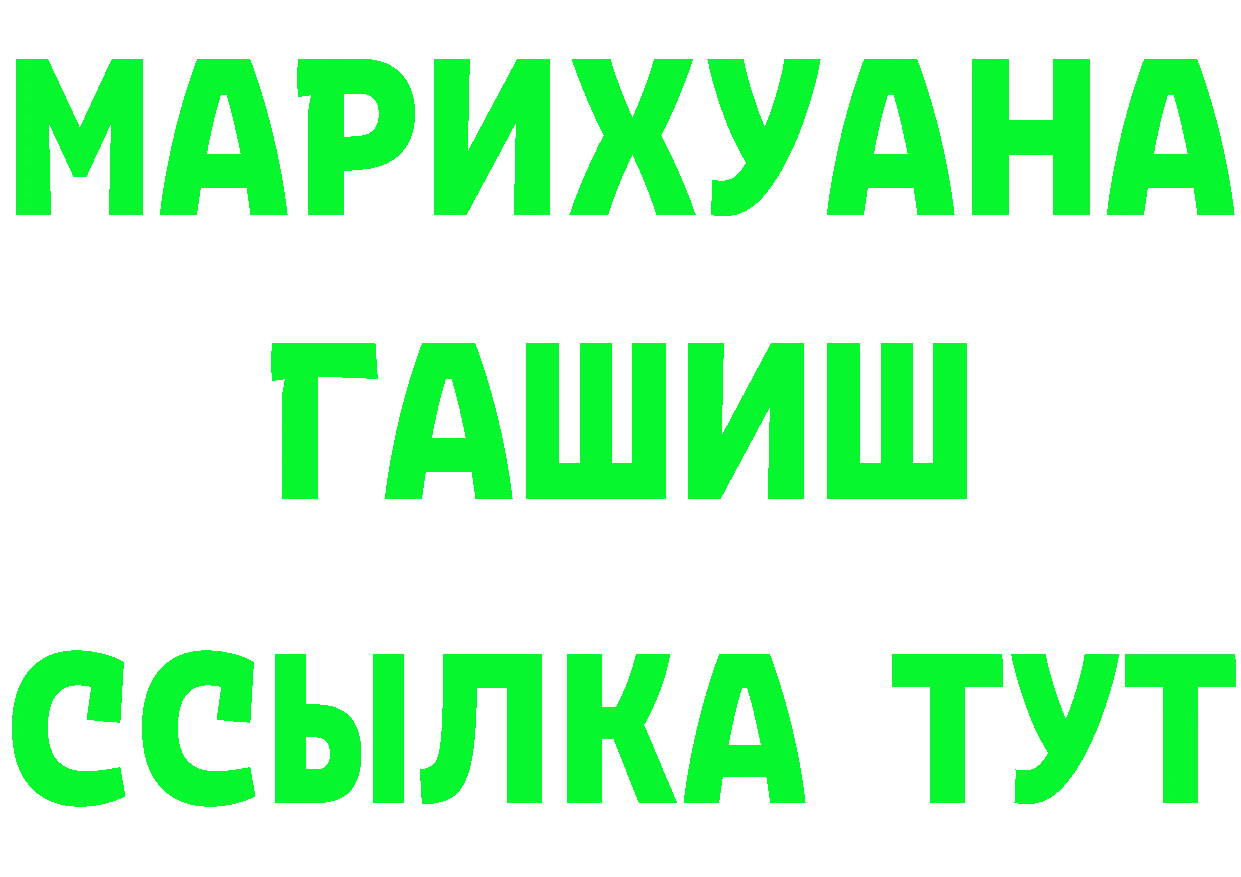 МАРИХУАНА
ГАШИШ
ССЫЛКА ТУТ